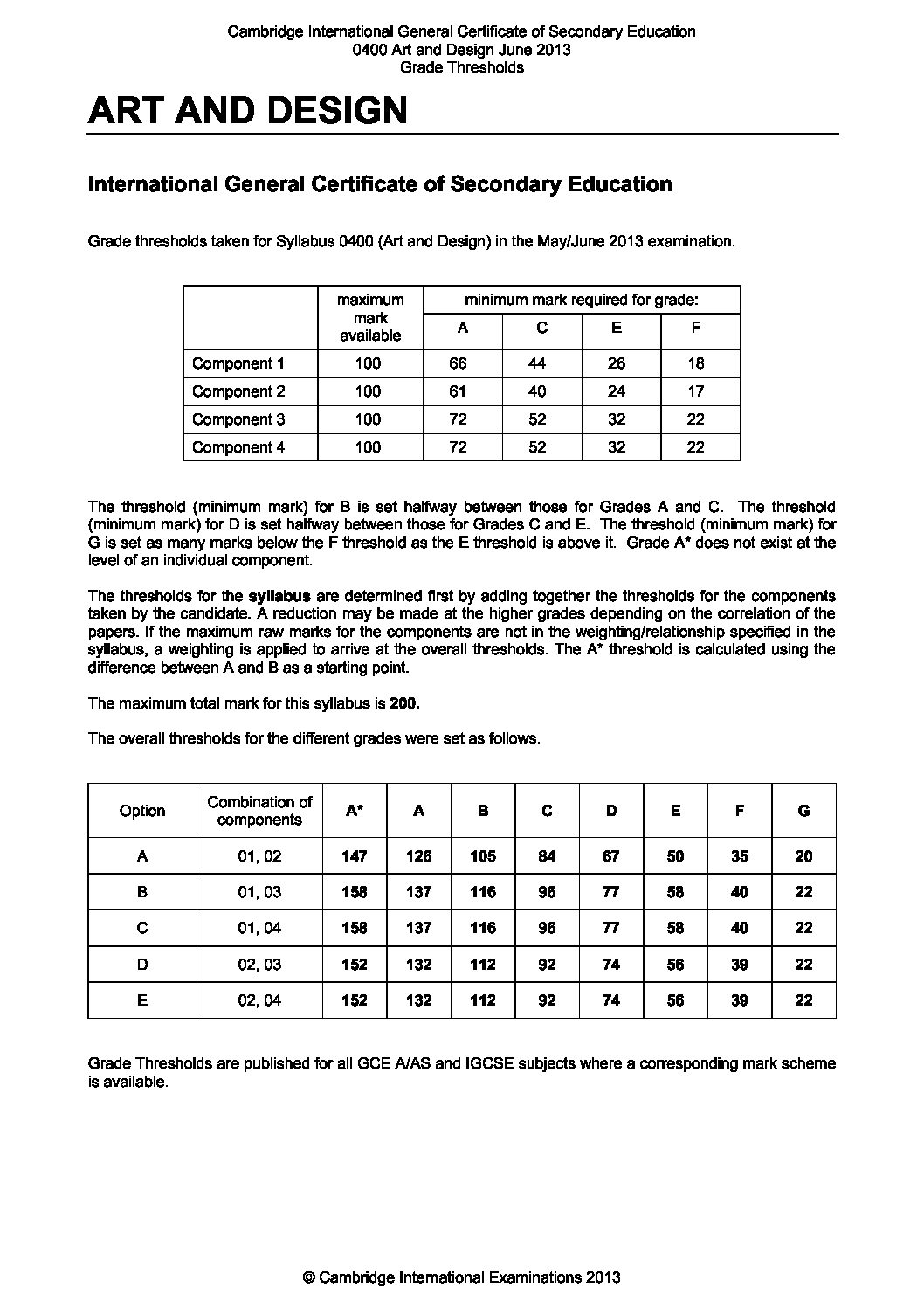 Cambridge International General Certificate of Secondary Education
0400 Art and Design June 2013
Grade Thresholds

ART AND DESIGN

International General Certificate of Secondary Education

Grade thresholds taken for Syllabus 0400 (Art and Design) in the May/June 2013 examination.

| | maximum mark available | minimum mark required for grade: A | C | E | F |
|---|---|---|---|---|---|
| Component 1 | 100 | 66 | 44 | 26 | 18 |
| Component 2 | 100 | 61 | 40 | 24 | 17 |
| Component 3 | 100 | 72 | 52 | 32 | 22 |
| Component 4 | 100 | 72 | 52 | 32 | 22 |

The threshold (minimum mark) for B is set halfway between those for Grades A and C. The threshold (minimum mark) for D is set halfway between those for Grades C and E. The threshold (minimum mark) for G is set as many marks below the F threshold as the E threshold is above it. Grade A* does not exist at the level of an individual component.

The thresholds for the syllabus are determined first by adding together the thresholds for the components taken by the candidate. A reduction may be made at the higher grades depending on the correlation of the papers. If the maximum raw marks for the components are not in the weighting/relationship specified in the syllabus, a weighting is applied to arrive at the overall thresholds. The A* threshold is calculated using the difference between A and B as a starting point.

The maximum total mark for this syllabus is 200.

The overall thresholds for the different grades were set as follows.

| Option | Combination of components | A* | A | B | C | D | E | F | G |
|---|---|---|---|---|---|---|---|---|---|
| A | 01, 02 | 147 | 126 | 105 | 84 | 67 | 50 | 35 | 20 |
| B | 01, 03 | 158 | 137 | 116 | 96 | 77 | 58 | 40 | 22 |
| C | 01, 04 | 158 | 137 | 116 | 96 | 77 | 58 | 40 | 22 |
| D | 02, 03 | 152 | 132 | 112 | 92 | 74 | 56 | 39 | 22 |
| E | 02, 04 | 152 | 132 | 112 | 92 | 74 | 56 | 39 | 22 |

Grade Thresholds are published for all GCE A/AS and IGCSE subjects where a corresponding mark scheme is available.

© Cambridge International Examinations 2013